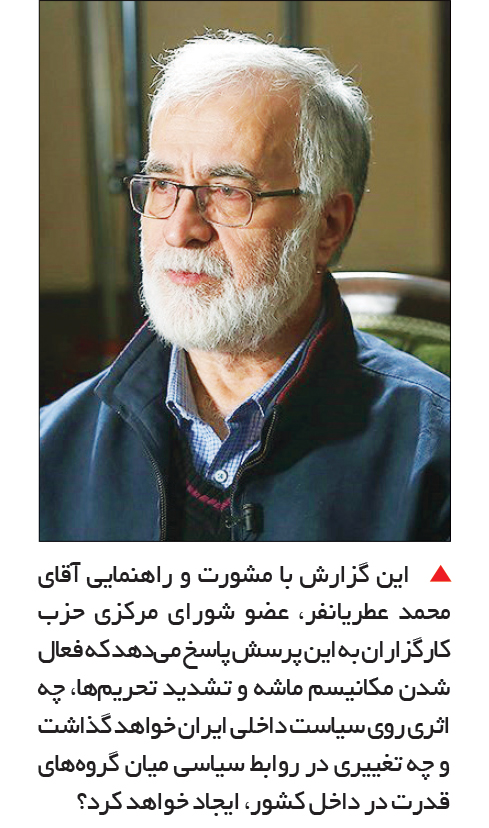 ▲ این گزارش با مشورت و راهنمایی آقای محمد عطریانفر، عضو شورای مرکزی حزب کارگزاران به این پرسش پاسخ می‌دهد که فعال شدن مکانیسم ماشه و تشدید تحریم‌ها، چه اثری روی سیاست داخلی ایران خواهد گذاشت و چه تغییری در روابط سیاسی میان گروه‌های قدرت در داخل کشور، ایجاد خواهد کرد؟